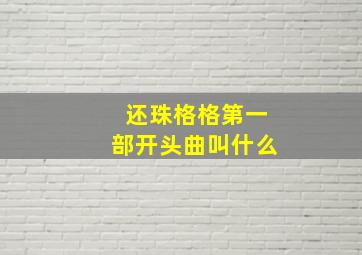 还珠格格第一部开头曲叫什么